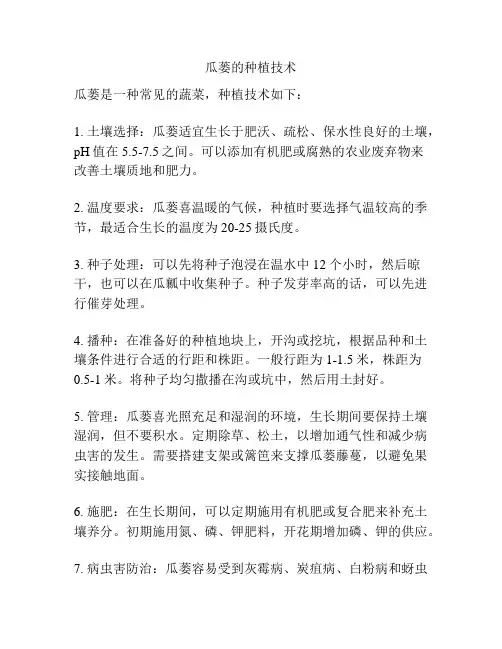 瓜蒌的种植技术

瓜蒌是一种常见的蔬菜，种植技术如下：

1. 土壤选择：瓜蒌适宜生长于肥沃、疏松、保水性良好的土壤，pH 值在 5.5-7.5 之间。可以添加有机肥或腐熟的农业废弃物来改善土壤质地和肥力。

2. 温度要求：瓜蒌喜温暖的气候，种植时要选择气温较高的季节，最适合生长的温度为 20-25 摄氏度。

3. 种子处理：可以先将种子泡浸在温水中 12 个小时，然后晾干，也可以在瓜瓤中收集种子。种子发芽率高的话，可以先进行催芽处理。

4. 播种：在准备好的种植地块上，开沟或挖坑，根据品种和土壤条件进行合适的行距和株距。一般行距为 1-1.5 米，株距为 0.5-1 米。将种子均匀撒播在沟或坑中，然后用土封好。

5. 管理：瓜蒌喜光照充足和湿润的环境，生长期间要保持土壤湿润，但不要积水。定期除草、松土，以增加通气性和减少病虫害的发生。需要搭建支架或篱笆来支撑瓜蒌藤蔓，以避免果实接触地面。

6. 施肥：在生长期间，可以定期施用有机肥或复合肥来补充土壤养分。初期施用氮、磷、钾肥料，开花期增加磷、钾的供应。

7. 病虫害防治：瓜蒌容易受到灰霉病、炭疽病、白粉病和蚜虫